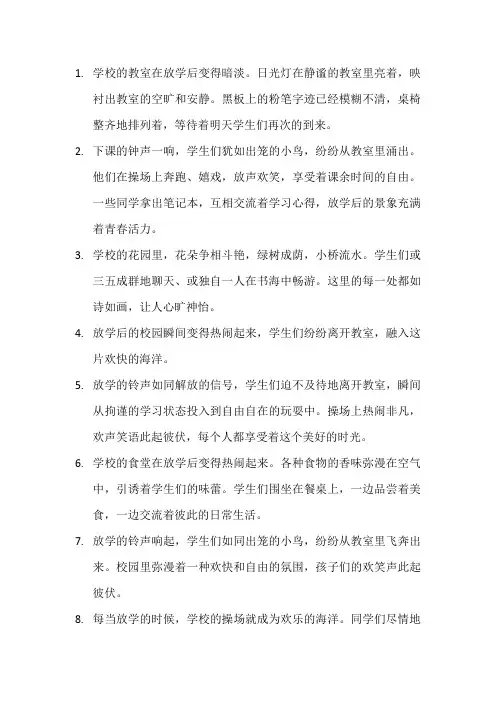 1. 学校的教室在放学后变得暗淡。日光灯在静谧的教室里亮着，映衬出教室的空旷和安静。黑板上的粉笔字迹已经模糊不清，桌椅整齐地排列着，等待着明天学生们再次的到来。

2. 下课的钟声一响，学生们犹如出笼的小鸟，纷纷从教室里涌出。他们在操场上奔跑、嬉戏，放声欢笑，享受着课余时间的自由。一些同学拿出笔记本，互相交流着学习心得，放学后的景象充满着青春活力。

3. 学校的花园里，花朵争相斗艳，绿树成荫，小桥流水。学生们或三五成群地聊天、或独自一人在书海中畅游。这里的每一处都如诗如画，让人心旷神怡。

4. 放学后的校园瞬间变得热闹起来，学生们纷纷离开教室，融入这片欢快的海洋。

5. 放学的铃声如同解放的信号，学生们迫不及待地离开教室，瞬间从拘谨的学习状态投入到自由自在的玩耍中。操场上热闹非凡，欢声笑语此起彼伏，每个人都享受着这个美好的时光。

6. 学校的食堂在放学后变得热闹起来。各种食物的香味弥漫在空气中，引诱着学生们的味蕾。学生们围坐在餐桌上，一边品尝着美食，一边交流着彼此的日常生活。

7. 放学的铃声响起，学生们如同出笼的小鸟，纷纷从教室里飞奔出来。校园里弥漫着一种欢快和自由的氛围，孩子们的欢笑声此起彼伏。

8. 每当放学的时候，学校的操场就成为欢乐的海洋。同学们尽情地